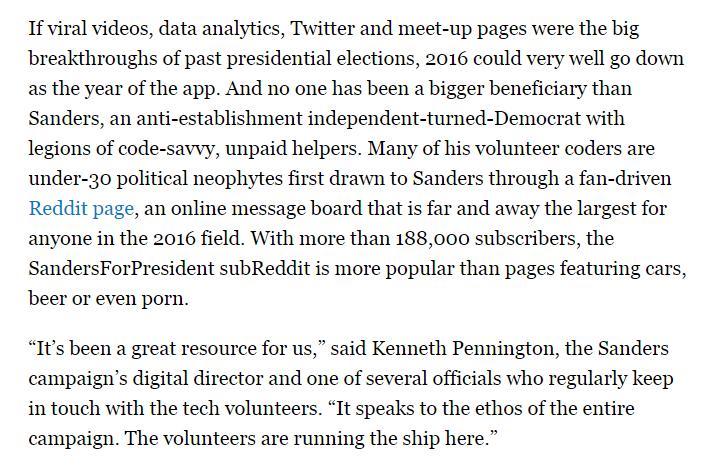 If viral videos, data analytics, Twitter and meet-up pages were the big breakthroughs of past presidential elections, 2016 could very well go down as the year of the app. And no one has been a bigger beneficiary than Sanders, an anti-establishment independent-turned-Democrat with legions of code-savvy, unpaid helpers. Many of his volunteer coders are under-30 political neophytes first drawn to Sanders through a fan-driven Reddit page, an online message board that is far and away the largest for anyone in the 2016 field. With more than 188,000 subscribers, the SandersForPresident subReddit is more popular than pages featuring cars, beer or even porn.

“It’s been a great resource for us,” said Kenneth Pennington, the Sanders campaign’s digital director and one of several officials who regularly keep in touch with the tech volunteers. “It speaks to the ethos of the entire campaign. The volunteers are running the ship here.”